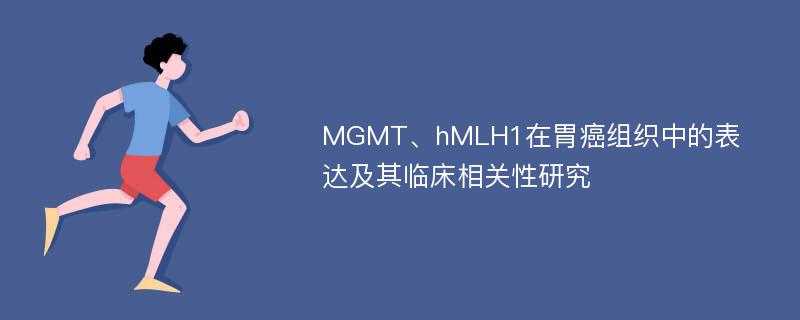 MGMT、hMLH1在胃癌组织中的表达及其临床相关性研究